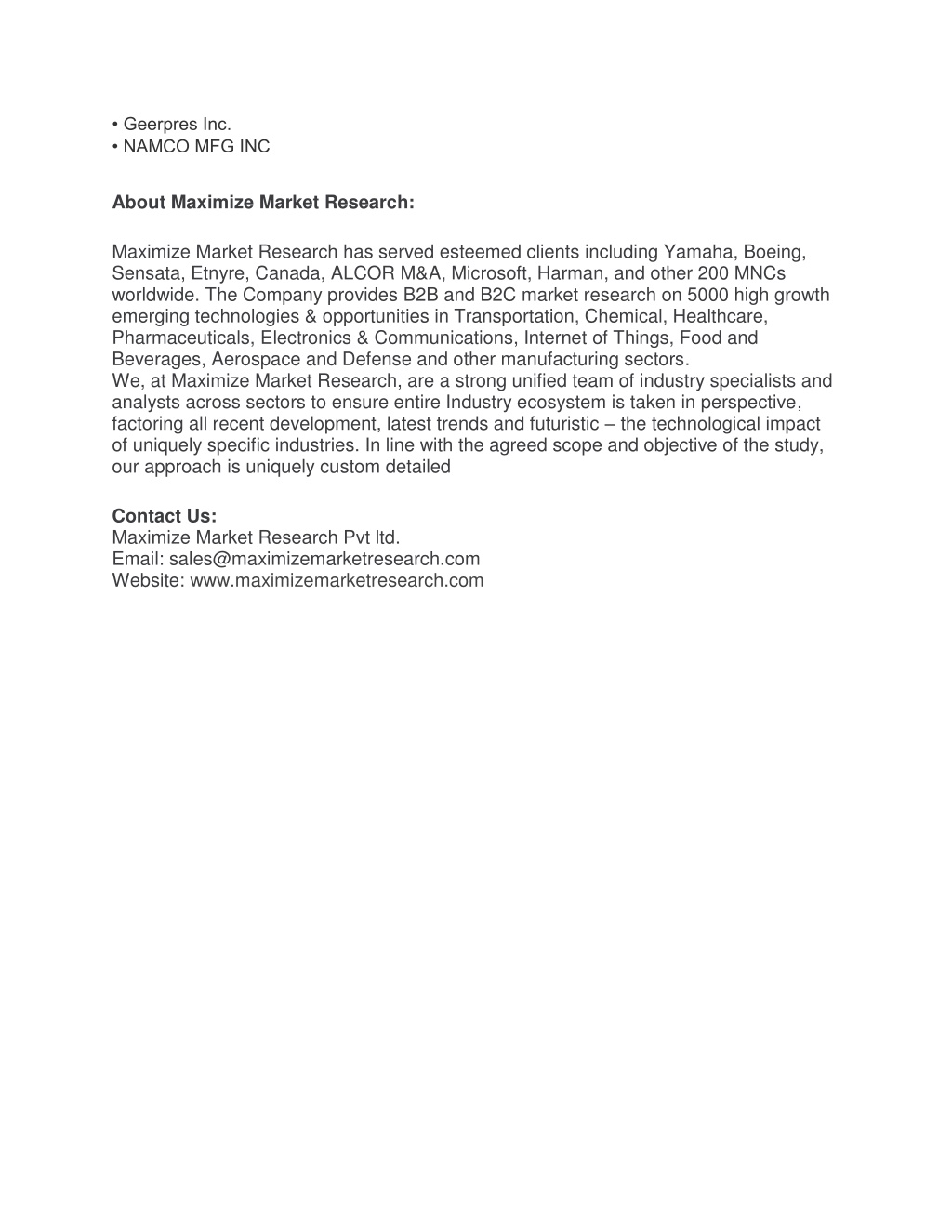 • Geerpres Inc.
• NAMCO MFG INC

About Maximize Market Research:

Maximize Market Research has served esteemed clients including Yamaha, Boeing, Sensata, Etnyre, Canada, ALCOR M&A, Microsoft, Harman, and other 200 MNCs worldwide. The Company provides B2B and B2C market research on 5000 high growth emerging technologies & opportunities in Transportation, Chemical, Healthcare, Pharmaceuticals, Electronics & Communications, Internet of Things, Food and Beverages, Aerospace and Defense and other manufacturing sectors.
We, at Maximize Market Research, are a strong unified team of industry specialists and analysts across sectors to ensure entire Industry ecosystem is taken in perspective, factoring all recent development, latest trends and futuristic – the technological impact of uniquely specific industries. In line with the agreed scope and objective of the study, our approach is uniquely custom detailed

Contact Us:
Maximize Market Research Pvt ltd.
Email: sales@maximizemarketresearch.com
Website: www.maximizemarketresearch.com